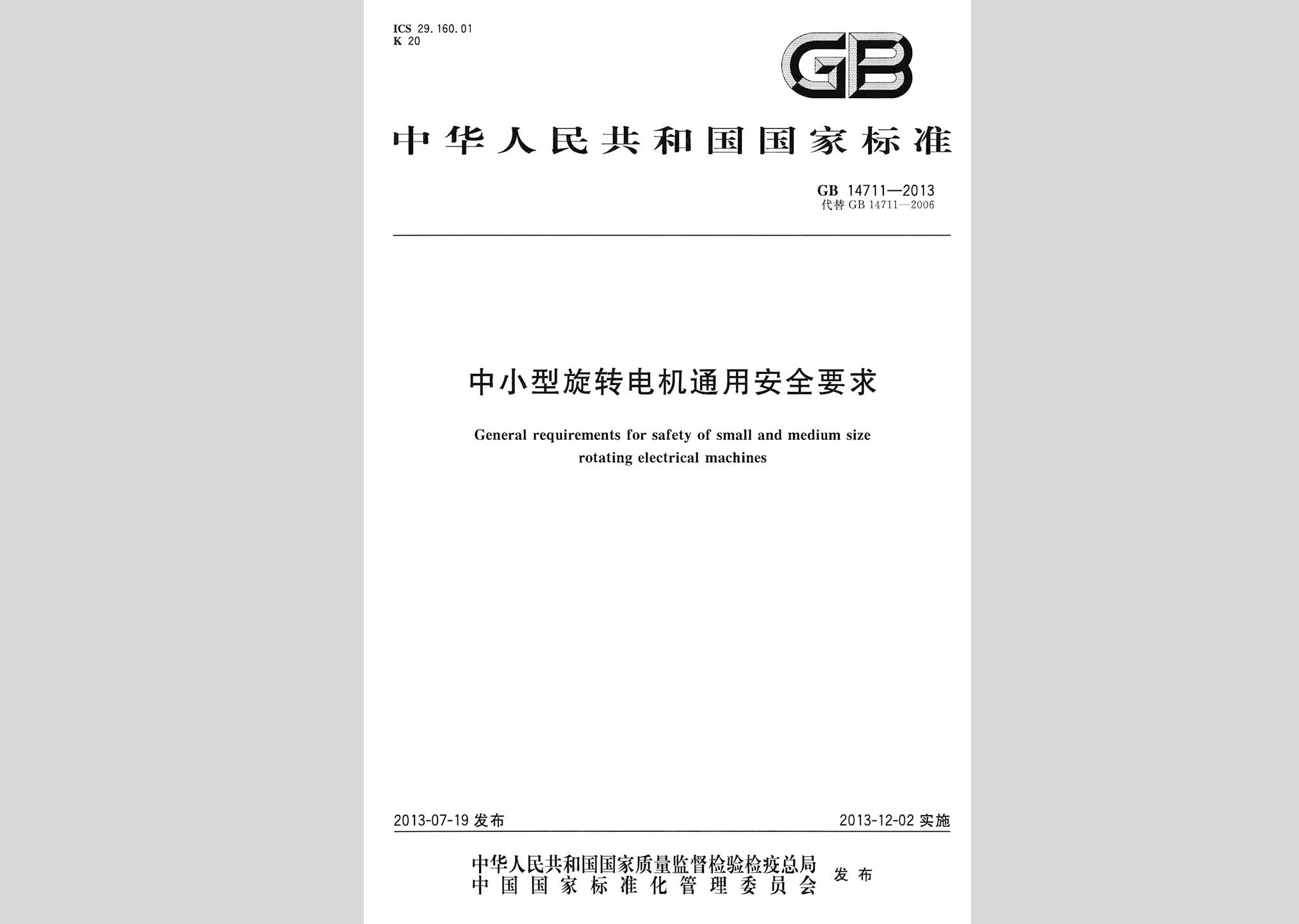 ICS 29.160.01
K 20

GB

中华人民共和国国家标准

GB 14711—2013
代替 GB 14711—2006

中小型旋转电机通用安全要求

General requirements for safety of small and medium size rotating electrical machines

2013-07-19 发布

2013-12-02 实施

中华人民共和国国家质量监督检验检疫总局
中国国家标准化管理委员会
发布